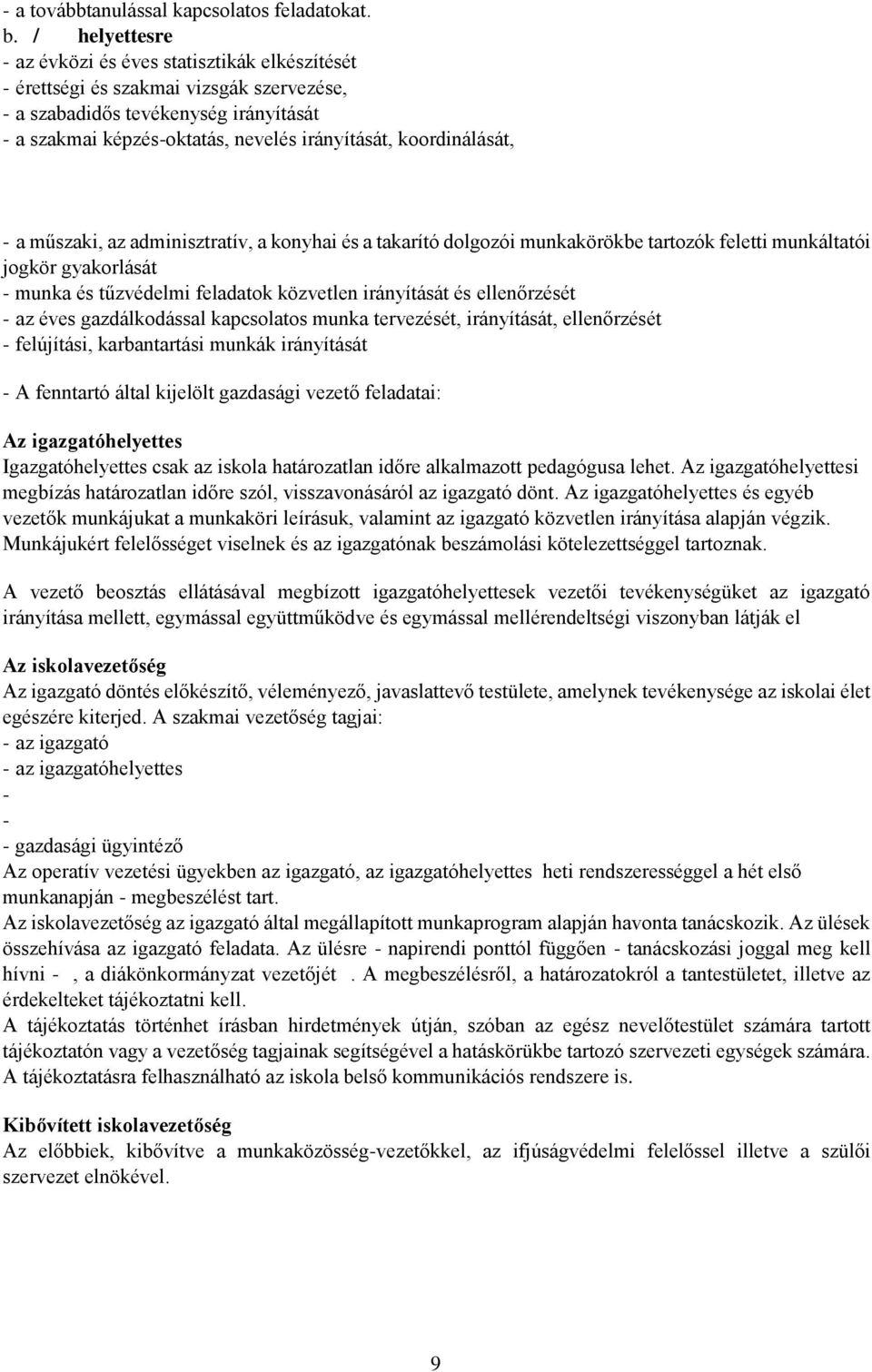 - a továbbtanulással kapcsolatos feladatokat.
b. / helyettesre
- az évközi és éves statisztikák elkészítését
- érettségi és szakmai vizsgák szervezése,
- a szabadidős tevékenység irányítását
- a szakmai képzés-oktatás, nevelés irányítását, koordinálását,

- a műszaki, az adminisztratív, a konyhai és a takarító dolgozói munkakörökbe tartozók feletti munkáltatói jogkör gyakorlását
- munka és tűzvédelmi feladatok közvetlen irányítását és ellenőrzését
- az éves gazdálkodással kapcsolatos munka tervezését, irányítását, ellenőrzését
- felújítási, karbantartási munkák irányítását

- A fenntartó által kijelölt gazdasági vezető feladatai:

Az igazgatóhelyettes
Igazgatóhelyettes csak az iskola határozatlan időre alkalmazott pedagógusa lehet. Az igazgatóhelyettesi megbízás határozatlan időre szól, visszavonásáról az igazgató dönt. Az igazgatóhelyettes és egyéb vezetők munkájukat a munkaköri leírásuk, valamint az igazgató közvetlen irányítása alapján végzik. Munkájukért felelősséget viselnek és az igazgatónak beszámolási kötelezettséggel tartoznak.

A vezető beosztás ellátásával megbízott igazgatóhelyettesek vezetői tevékenységüket az igazgató irányítása mellett, egymással együttműködve és egymással mellérendeltségi viszonyban látják el

Az iskolavezetőség
Az igazgató döntés előkészítő, véleményező, javaslattevő testülete, amelynek tevékenysége az iskolai élet egészére kiterjed. A szakmai vezetőség tagjai:
- az igazgató
- az igazgatóhelyettes
-
-
- gazdasági ügyintéző
Az operatív vezetési ügyekben az igazgató, az igazgatóhelyettes heti rendszerességgel a hét első munkanapján - megbeszélést tart.
Az iskolavezetőség az igazgató által megállapított munkaprogram alapján havonta tanácskozik. Az ülések összehívása az igazgató feladata. Az ülésre - napirendi ponttól függően - tanácskozási joggal meg kell hívni - , a diákönkormányzat vezetőjét . A megbeszélésről, a határozatokról a tantestületet, illetve az érdekelteket tájékoztatni kell.
A tájékoztatás történhet írásban hirdetmények útján, szóban az egész nevelőtestület számára tartott tájékoztatón vagy a vezetőség tagjainak segítségével a hatáskörükbe tartozó szervezeti egységek számára. A tájékoztatásra felhasználható az iskola belső kommunikációs rendszere is.

Kibővített iskolavezetőség
Az előbbiek, kibővítve a munkaközösség-vezetőkkel, az ifjúságvédelmi felelőssel illetve a szülői szervezet elnökével.

9